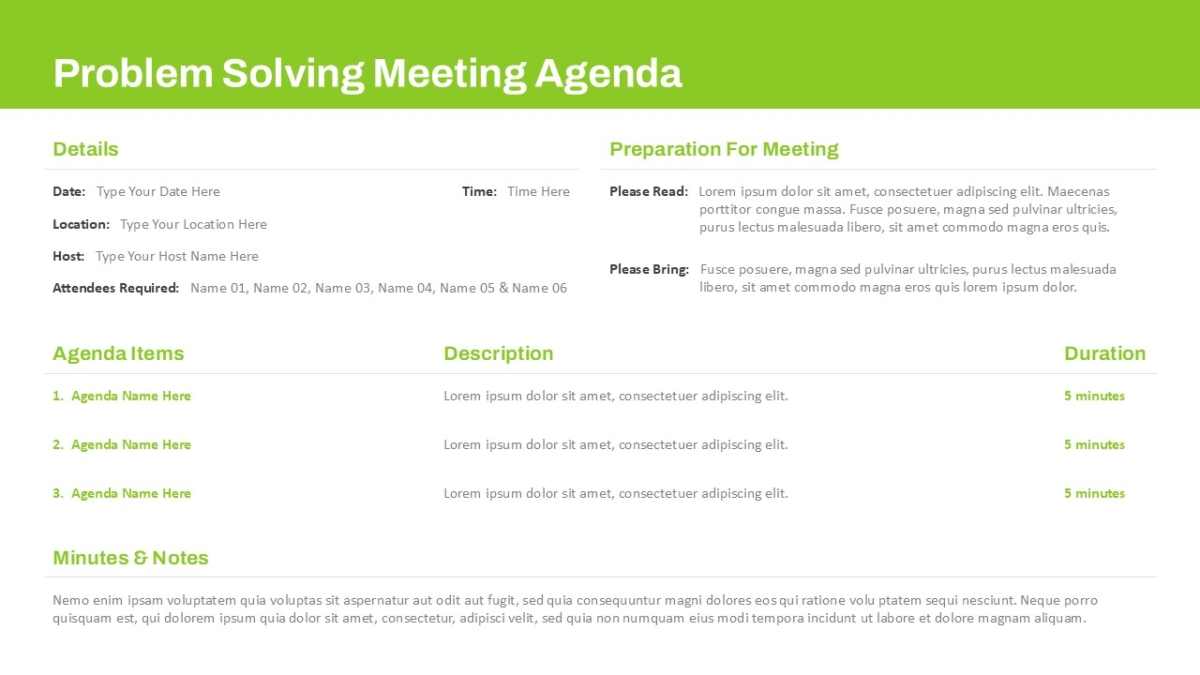 Problem Solving Meeting Agenda

Details

Date: Type Your Date Here

Time: Time Here

Location: Type Your Location Here

Host: Type Your Host Name Here

Attendees Required: Name 01, Name 02, Name 03, Name 04, Name 05 & Name 06

Preparation For Meeting

Please Read: Lorem ipsum dolor sit amet, consectetuer adipiscing elit. Maecenas porttitor congue massa. Fusce posuere, magna sed pulvinar ultricies, purus lectus malesuada libero, sit amet commodo magna eros quis.

Please Bring: Fusce posuere, magna sed pulvinar ultricies, purus lectus malesuada libero, sit amet commodo magna eros quis lorem ipsum dolor.

| Agenda Items | Description | Duration |
|---|---|---|
| 1. Agenda Name Here | Lorem ipsum dolor sit amet, consectetuer adipiscing elit. | 5 minutes |
| 2. Agenda Name Here | Lorem ipsum dolor sit amet, consectetuer adipiscing elit. | 5 minutes |
| 3. Agenda Name Here | Lorem ipsum dolor sit amet, consectetuer adipiscing elit. | 5 minutes |

Minutes & Notes

Nemo enim ipsam voluptatem quia voluptas sit aspernatur aut odit aut fugit, sed quia consequuntur magni dolores eos qui ratione volu ptatem sequi nesciunt. Neque porro quisquam est, qui dolorem ipsum quia dolor sit amet, consectetur, adipisci velit, sed quia non numquam eius modi tempora incidunt ut labore et dolore magnam aliquam.